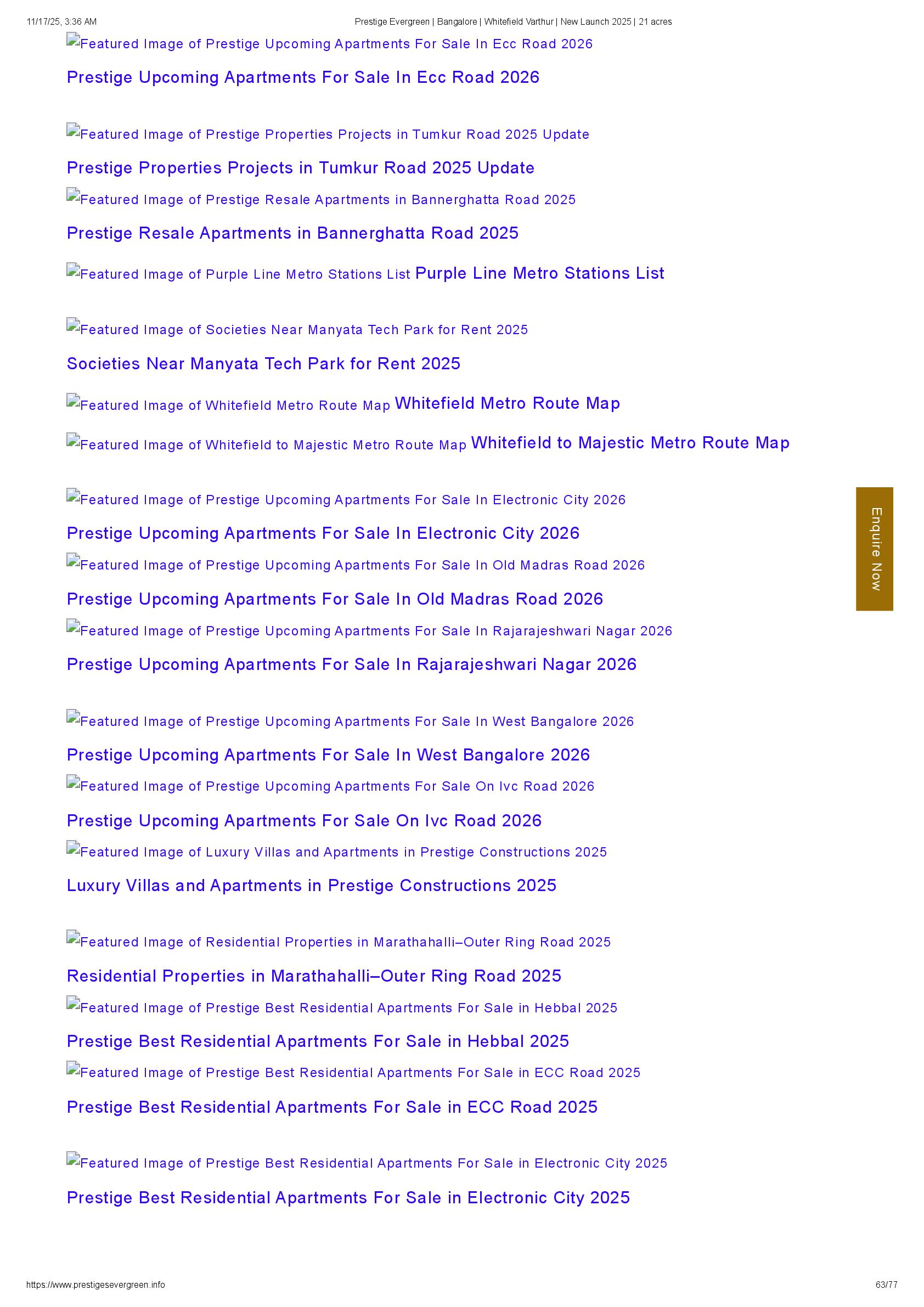 11/17/25, 3:36 AM Prestige Evergreen | Bangalore | Whitefield Varthur | New Launch 2025 | 21 acres

Featured Image of Prestige Upcoming Apartments For Sale In Ecc Road 2026

Prestige Upcoming Apartments For Sale In Ecc Road 2026

Featured Image of Prestige Properties Projects in Tumkur Road 2025 Update

Prestige Properties Projects in Tumkur Road 2025 Update

Featured Image of Prestige Resale Apartments in Bannerghatta Road 2025

Prestige Resale Apartments in Bannerghatta Road 2025

Featured Image of Purple Line Metro Stations List Purple Line Metro Stations List

Featured Image of Societies Near Manyata Tech Park for Rent 2025

Societies Near Manyata Tech Park for Rent 2025

Featured Image of Whitefield Metro Route Map Whitefield Metro Route Map

Featured Image of Whitefield to Majestic Metro Route Map Whitefield to Majestic Metro Route Map

Featured Image of Prestige Upcoming Apartments For Sale In Electronic City 2026

Prestige Upcoming Apartments For Sale In Electronic City 2026

Featured Image of Prestige Upcoming Apartments For Sale In Old Madras Road 2026

Prestige Upcoming Apartments For Sale In Old Madras Road 2026

Featured Image of Prestige Upcoming Apartments For Sale In Rajarajeshwari Nagar 2026

Prestige Upcoming Apartments For Sale In Rajarajeshwari Nagar 2026

Featured Image of Prestige Upcoming Apartments For Sale In West Bangalore 2026

Prestige Upcoming Apartments For Sale In West Bangalore 2026

Featured Image of Prestige Upcoming Apartments For Sale On Ivc Road 2026

Prestige Upcoming Apartments For Sale On Ivc Road 2026

Featured Image of Luxury Villas and Apartments in Prestige Constructions 2025

Luxury Villas and Apartments in Prestige Constructions 2025

Featured Image of Residential Properties in Marathahalli–Outer Ring Road 2025

Residential Properties in Marathahalli–Outer Ring Road 2025

Featured Image of Prestige Best Residential Apartments For Sale in Hebbal 2025

Prestige Best Residential Apartments For Sale in Hebbal 2025

Featured Image of Prestige Best Residential Apartments For Sale in ECC Road 2025

Prestige Best Residential Apartments For Sale in ECC Road 2025

Featured Image of Prestige Best Residential Apartments For Sale in Electronic City 2025

Prestige Best Residential Apartments For Sale in Electronic City 2025

Enquire Now

https://www.prestigesevergreen.info 63/77